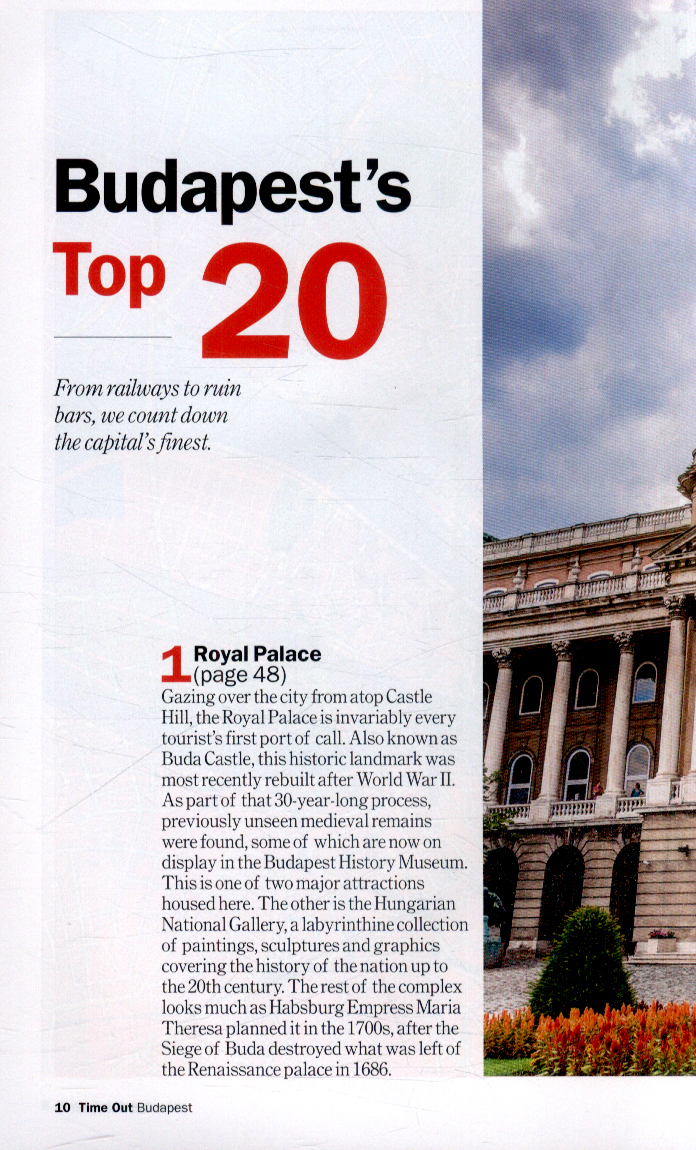 Budapest's Top 20

From railways to ruin bars, we count down the capital's finest.

1 Royal Palace (page 48)

Gazing over the city from atop Castle Hill, the Royal Palace is invariably every tourist's first port of call. Also known as Buda Castle, this historic landmark was most recently rebuilt after World War II. As part of that 30-year-long process, previously unseen medieval remains were found, some of which are now on display in the Budapest History Museum. This is one of two major attractions housed here. The other is the Hungarian National Gallery, a labyrinthine collection of paintings, sculptures and graphics covering the history of the nation up to the 20th century. The rest of the complex looks much as Habsburg Empress Maria Theresa planned it in the 1700s, after the Siege of Buda destroyed what was left of the Renaissance palace in 1686.

10 Time Out Budapest